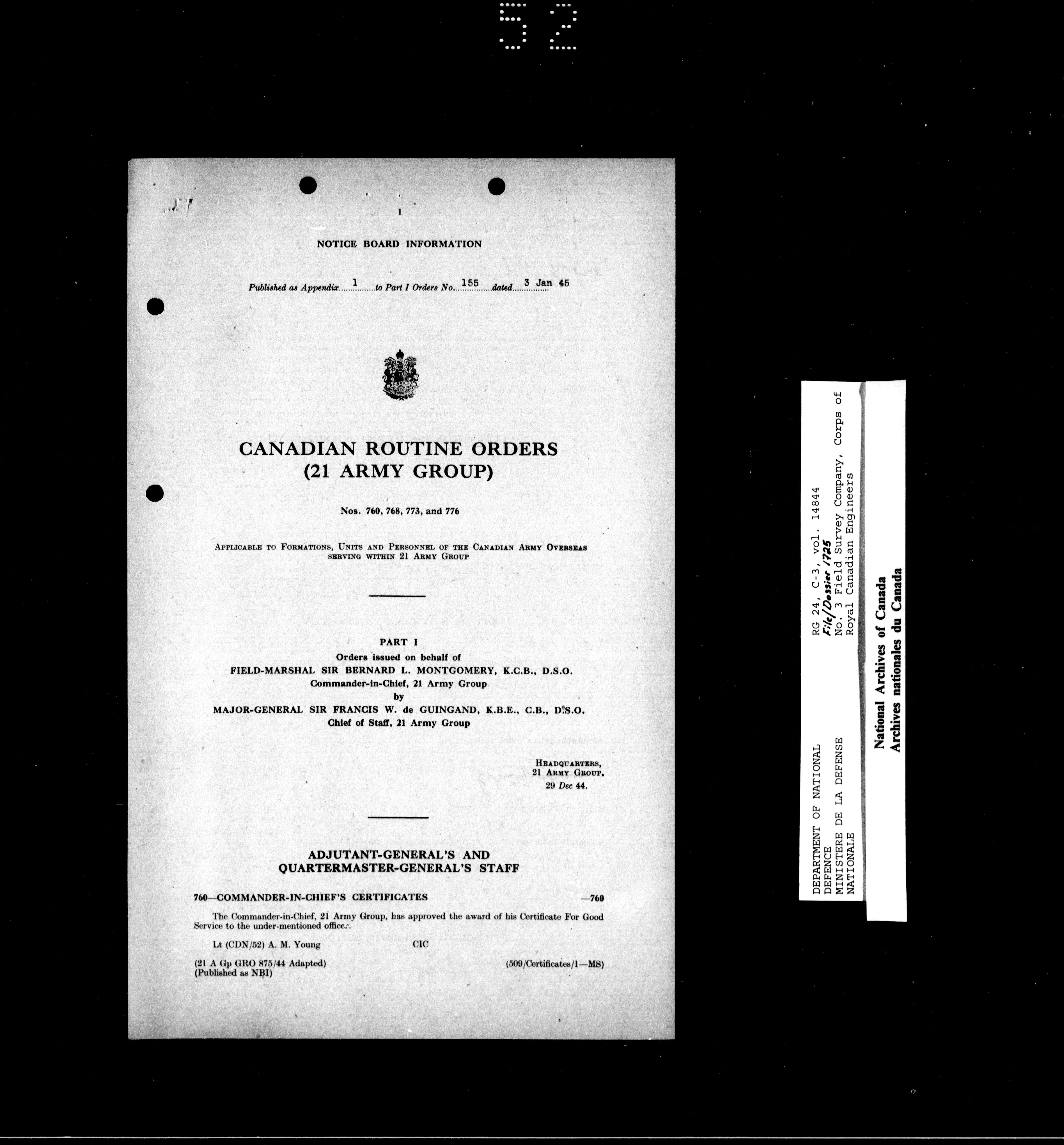 52

1

NOTICE BOARD INFORMATION

Published as Appendix 1 to Part I Orders No. 155 dated 3 Jan 45

CANADIAN ROUTINE ORDERS
(21 ARMY GROUP)

Nos. 760, 768, 773, and 776

Applicable to Formations, Units and Personnel of the Canadian Army Overseas serving within 21 Army Group

PART I
Orders issued on behalf of
FIELD-MARSHAL SIR BERNARD L. MONTGOMERY, K.C.B., D.S.O.
Commander-in-Chief, 21 Army Group
by
MAJOR-GENERAL SIR FRANCIS W. de GUINGAND, K.B.E., C.B., D.S.O.
Chief of Staff, 21 Army Group

Headquarters,
21 Army Group,
29 Dec 44.

ADJUTANT-GENERAL'S AND
QUARTERMASTER-GENERAL'S STAFF

760—COMMANDER-IN-CHIEF'S CERTIFICATES —760

The Commander-in-Chief, 21 Army Group, has approved the award of his Certificate For Good Service to the under-mentioned officer.

Lt (CDN/52) A. M. Young CIC

(21 A Gp GRO 875/44 Adapted)
(Published as NBI)
(509/Certificates/1—MS)

DEPARTMENT OF NATIONAL DEFENCE
MINISTERE DE LA DEFENSE NATIONALE

RG 24, C-3, vol. 14844
File/Dossier 1725
No. 3 Field Survey Company, Corps of Royal Canadian Engineers

National Archives of Canada
Archives nationales du Canada